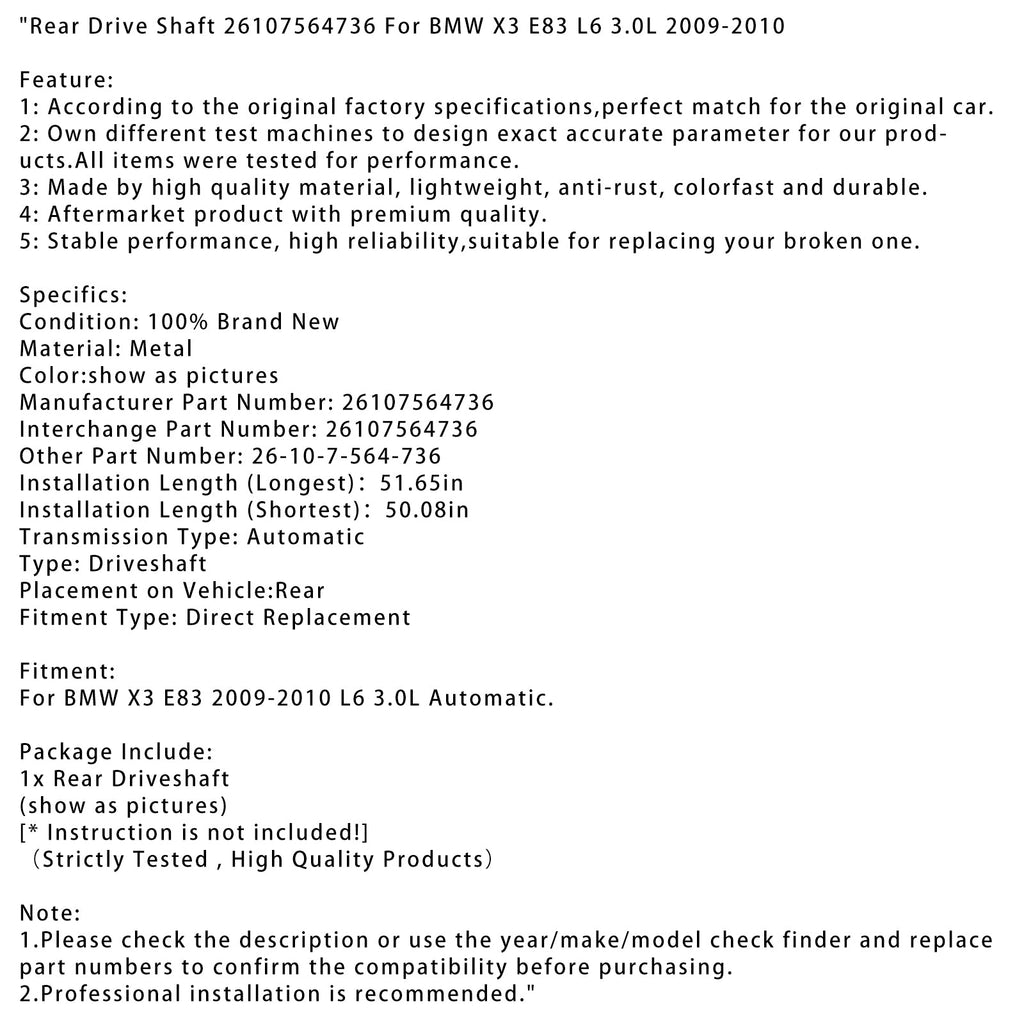 "Rear Drive Shaft 26107564736 For BMW X3 E83 L6 3.0L 2009-2010

Feature:
1: According to the original factory specifications,perfect match for the original car.
2: Own different test machines to design exact accurate parameter for our products.All items were tested for performance.
3: Made by high quality material, lightweight, anti-rust, colorfast and durable.
4: Aftermarket product with premium quality.
5: Stable performance, high reliability,suitable for replacing your broken one.

Specifics:
Condition: 100% Brand New
Material: Metal
Color:show as pictures
Manufacturer Part Number: 26107564736
Interchange Part Number: 26107564736
Other Part Number: 26-10-7-564-736
Installation Length (Longest)： 51.65in
Installation Length (Shortest)： 50.08in
Transmission Type: Automatic
Type: Driveshaft
Placement on Vehicle:Rear
Fitment Type: Direct Replacement

Fitment:
For BMW X3 E83 2009-2010 L6 3.0L Automatic.

Package Include:
1x Rear Driveshaft
(show as pictures)
[* Instruction is not included!]
（Strictly Tested , High Quality Products）

Note:
1.Please check the description or use the year/make/model check finder and replace part numbers to confirm the compatibility before purchasing.
2.Professional installation is recommended."